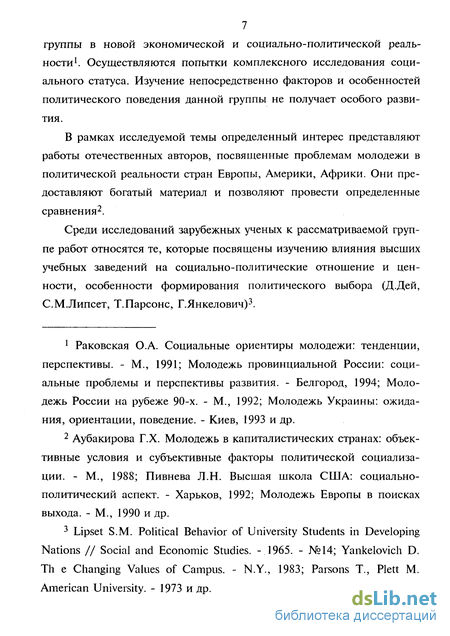 7

группы в новой экономической и социально-политической реальности$^1$. Осуществляются попытки комплексного исследования социального статуса. Изучение непосредственно факторов и особенностей политического поведения данной группы не получает особого развития.

В рамках исследуемой темы определенный интерес представляют работы отечественных авторов, посвященные проблемам молодежи в политической реальности стран Европы, Америки, Африки. Они предоставляют богатый материал и позволяют провести определенные сравнения$^2$.

Среди исследований зарубежных ученых к рассматриваемой группе работ относятся те, которые посвящены изучению влияния высших учебных заведений на социально-политические отношение и ценности, особенности формирования политического выбора (Д.Дей, С.М.Липсет, Т.Парсонс, Г.Янкелович)$^3$.

$^1$ Раковская О.А. Социальные ориентиры молодежи: тенденции, перспективы. - М., 1991; Молодежь провинциальной России: социальные проблемы и перспективы развития. - Белгород, 1994; Молодежь России на рубеже 90-х. - М., 1992; Молодежь Украины: ожидания, ориентации, поведение. - Киев, 1993 и др.

$^2$ Аубакирова Г.Х. Молодежь в капиталистических странах: объективные условия и субъективные факторы политической социализации. - М., 1988; Пивнева Л.Н. Высшая школа США: социально-политический аспект. - Харьков, 1992; Молодежь Европы в поисках выхода. - М., 1990 и др.

$^3$ Lipset S.M. Political Behavior of University Students in Developing Nations // Social and Economic Studies. - 1965. - №14; Yankelovich D. Th e Changing Values of Campus. - N.Y., 1983; Parsons T., Plett M. American University. - 1973 и др.

dsLib.net
библиотека диссертаций